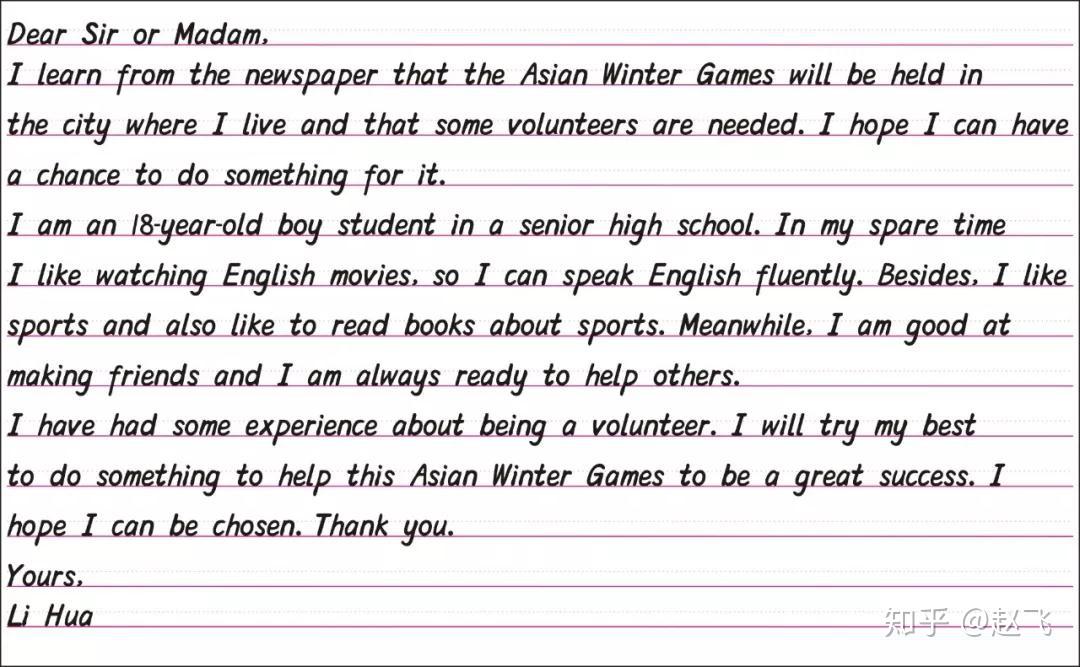 Dear Sir or Madam,

I learn from the newspaper that the Asian Winter Games will be held in the city where I live and that some volunteers are needed. I hope I can have a chance to do something for it.

I am an 18-year-old boy student in a senior high school. In my spare time I like watching English movies, so I can speak English fluently. Besides, I like sports and also like to read books about sports. Meanwhile, I am good at making friends and I am always ready to help others.

I have had some experience about being a volunteer. I will try my best to do something to help this Asian Winter Games to be a great success. I hope I can be chosen. Thank you.

Yours,
Li Hua

知乎 @赵飞